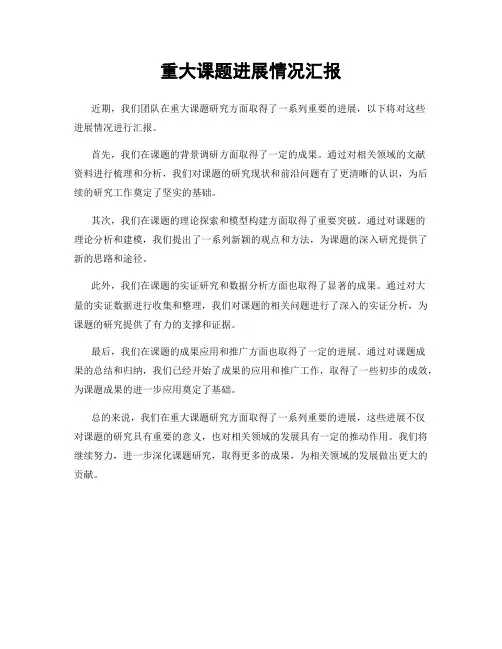 重大课题进展情况汇报

近期，我们团队在重大课题研究方面取得了一系列重要的进展，以下将对这些进展情况进行汇报。

首先，我们在课题的背景调研方面取得了一定的成果。通过对相关领域的文献资料进行梳理和分析，我们对课题的研究现状和前沿问题有了更清晰的认识，为后续的研究工作奠定了坚实的基础。

其次，我们在课题的理论探索和模型构建方面取得了重要突破。通过对课题的理论分析和建模，我们提出了一系列新颖的观点和方法，为课题的深入研究提供了新的思路和途径。

此外，我们在课题的实证研究和数据分析方面也取得了显著的成果。通过对大量的实证数据进行收集和整理，我们对课题的相关问题进行了深入的实证分析，为课题的研究提供了有力的支撑和证据。

最后，我们在课题的成果应用和推广方面也取得了一定的进展。通过对课题成果的总结和归纳，我们已经开始了成果的应用和推广工作，取得了一些初步的成效，为课题成果的进一步应用奠定了基础。

总的来说，我们在重大课题研究方面取得了一系列重要的进展，这些进展不仅对课题的研究具有重要的意义，也对相关领域的发展具有一定的推动作用。我们将继续努力，进一步深化课题研究，取得更多的成果，为相关领域的发展做出更大的贡献。